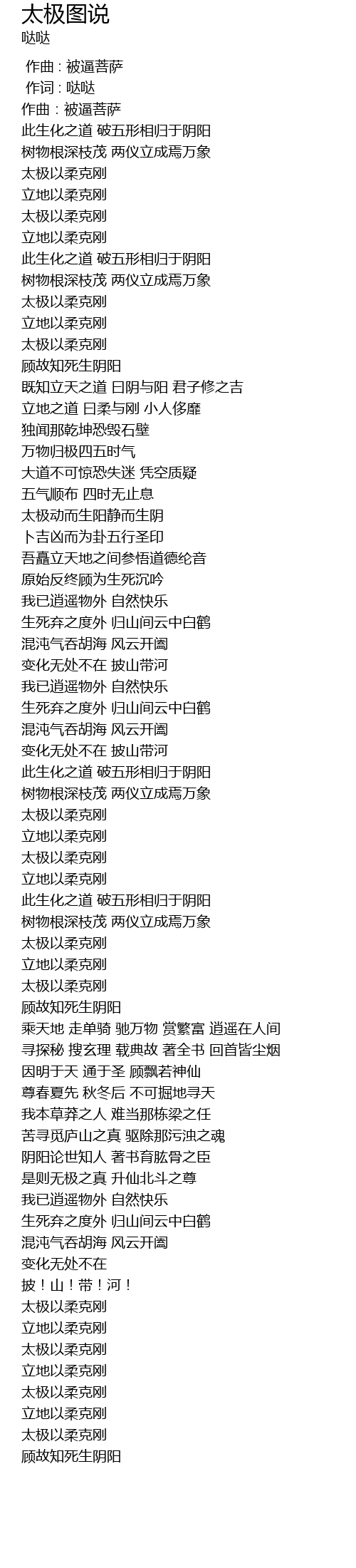 太极图说
哒哒

作曲：被逼菩萨
作词：哒哒
作曲：被逼菩萨
此生化之道 破五形相归于阴阳
树物根深枝茂 两仪立成焉万象
太极以柔克刚
立地以柔克刚
太极以柔克刚
立地以柔克刚
此生化之道 破五形相归于阴阳
树物根深枝茂 两仪立成焉万象
太极以柔克刚
立地以柔克刚
太极以柔克刚
顾故知死生阴阳
既知立天之道 曰阴与阳 君子修之吉
立地之道 曰柔与刚 小人侈靡
独闻那乾坤恐毁石壁
万物归极四五时气
大道不可惊恐失迷 凭空质疑
五气顺布 四时无止息
太极动而生阳静而生阴
卜吉凶而为卦五行圣印
吾矗立天地之间参悟道德纶音
原始反终顾为生死沉吟
我已逍遥物外 自然快乐
生死弃之度外 归山间云中白鹤
混沌气吞胡海 风云开阖
变化无处不在 披山带河
我已逍遥物外 自然快乐
生死弃之度外 归山间云中白鹤
混沌气吞胡海 风云开阖
变化无处不在 披山带河
此生化之道 破五形相归于阴阳
树物根深枝茂 两仪立成焉万象
太极以柔克刚
立地以柔克刚
太极以柔克刚
立地以柔克刚
此生化之道 破五形相归于阴阳
树物根深枝茂 两仪立成焉万象
太极以柔克刚
立地以柔克刚
太极以柔克刚
顾故知死生阴阳
乘天地 走单骑 驰万物 赏繁富 逍遥在人间
寻探秘 搜玄理 载典故 著全书 回首皆尘烟
因明于天 通于圣 顾飘若神仙
尊春夏先 秋冬后 不可掘地寻天
我本草莽之人 难当那栋梁之任
苦寻觅庐山之真 驱除那污浊之魂
阴阳论世知人 著书育肱骨之臣
是则无极之真 升仙北斗之尊
我已逍遥物外 自然快乐
生死弃之度外 归山间云中白鹤
混沌气吞胡海 风云开阖
变化无处不在
披！山！带！河！
太极以柔克刚
立地以柔克刚
太极以柔克刚
立地以柔克刚
太极以柔克刚
立地以柔克刚
太极以柔克刚
顾故知死生阴阳